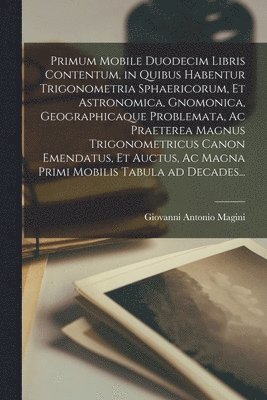 Primum Mobile Duodecim Libris Contentum, in Quibus Habentur Trigonometria Sphaericorum, Et Astronomica, Gnomonica, Geographicaque Problemata, Ac Praeterea Magnus Trigonometricus Canon Emendatus, Et Auctus, Ac Magna Primi Mobilis Tabula ad Decades...

Giovanni Antonio Magini